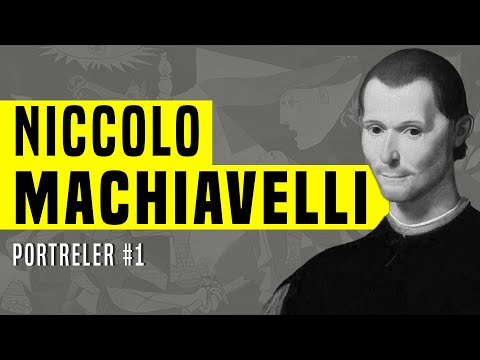 NICCOLO MACHIAVELLI

PORTRELER #1